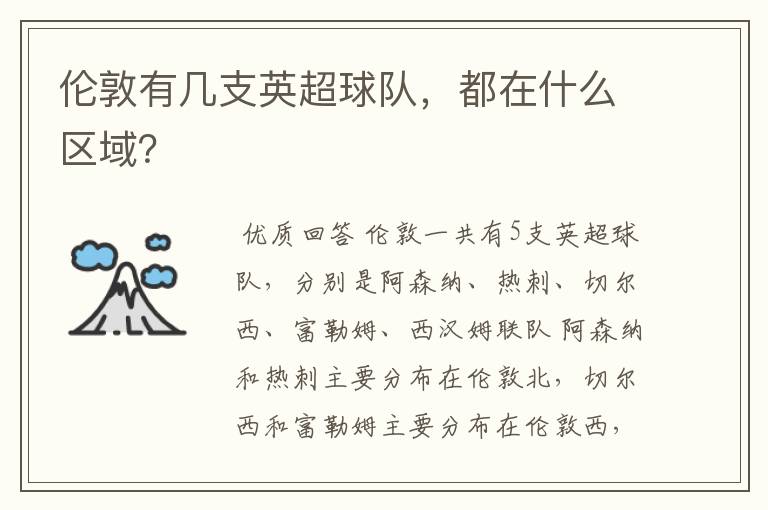 伦敦有几支英超球队，都在什么区域?

优质回答 伦敦一共有5支英超球队，分别是阿森纳、热刺、切尔西、富勒姆、西汉姆联队 阿森纳和热刺主要分布在伦敦北，切尔西和富勒姆主要分布在伦敦西，